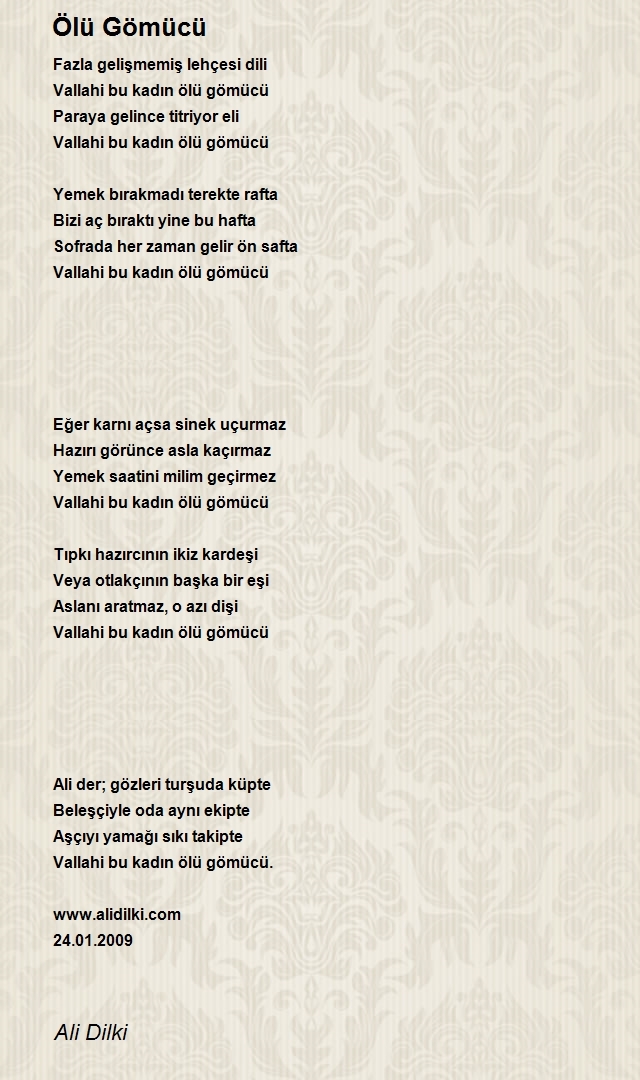 Ölü Gömücü

Fazla gelişmemiş lehçesi dili
Vallahi bu kadın ölü gömücü
Paraya gelince titriyor eli
Vallahi bu kadın ölü gömücü

Yemek bırakmadı terekte rafta
Bizi aç bıraktı yine bu hafta
Sofrada her zaman gelir ön safta
Vallahi bu kadın ölü gömücü

Eğer karnı açsa sinek uçurmaz
Hazırı görünce asla kaçırmaz
Yemek saatini milim geçirmez
Vallahi bu kadın ölü gömücü

Tıpkı hazırcının ikiz kardeşi
Veya otlakçının başka bir eşi
Aslanı aratmaz, o azı dişi
Vallahi bu kadın ölü gömücü

Ali der; gözleri turşuda küpte
Beleşçiyle oda aynı ekipte
Aşçıyı yamağı sıkı takipte
Vallahi bu kadın ölü gömücü.

www.alidilki.com
24.01.2009

Ali Dilki